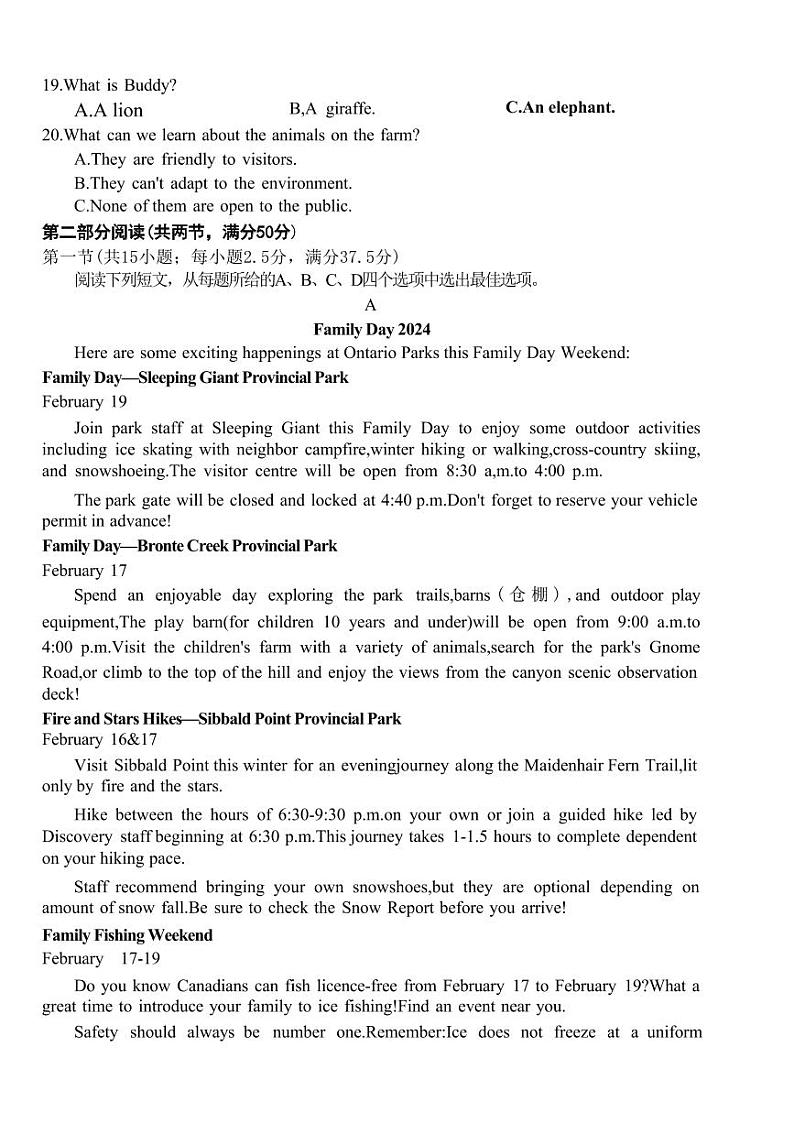 19.What is Buddy?

A.A lion B,A giraffe. C.An elephant.

20.What can we learn about the animals on the farm?

A.They are friendly to visitors.

B.They can't adapt to the environment.

C.None of them are open to the public.

第二部分阅读(共两节，满分50分)

第一节(共15小题；每小题2.5分，满分37.5分)

阅读下列短文，从每题所给的A、B、C、D四个选项中选出最佳选项。

A

Family Day 2024

Here are some exciting happenings at Ontario Parks this Family Day Weekend:

Family Day—Sleeping Giant Provincial Park

February 19

Join park staff at Sleeping Giant this Family Day to enjoy some outdoor activities including ice skating with neighbor campfire,winter hiking or walking,cross-country skiing, and snowshoeing.The visitor centre will be open from 8:30 a,m.to 4:00 p.m.

The park gate will be closed and locked at 4:40 p.m.Don't forget to reserve your vehicle permit in advance!

Family Day—Bronte Creek Provincial Park

February 17

Spend an enjoyable day exploring the park trails,barns（仓棚）, and outdoor play equipment,The play barn(for children 10 years and under)will be open from 9:00 a.m.to 4:00 p.m.Visit the children's farm with a variety of animals,search for the park's Gnome Road,or climb to the top of the hill and enjoy the views from the canyon scenic observation deck!

Fire and Stars Hikes—Sibbald Point Provincial Park

February 16&17

Visit Sibbald Point this winter for an eveningjourney along the Maidenhair Fern Trail,lit only by fire and the stars.

Hike between the hours of 6:30-9:30 p.m.on your own or join a guided hike led by Discovery staff beginning at 6:30 p.m.This journey takes 1-1.5 hours to complete dependent on your hiking pace.

Staff recommend bringing your own snowshoes,but they are optional depending on amount of snow fall.Be sure to check the Snow Report before you arrive!

Family Fishing Weekend

February 17-19

Do you know Canadians can fish licence-free from February 17 to February 19?What a great time to introduce your family to ice fishing!Find an event near you.

Safety should always be number one.Remember:Ice does not freeze at a uniform